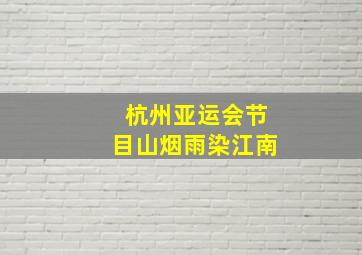 杭州亚运会节
目山烟雨染江南